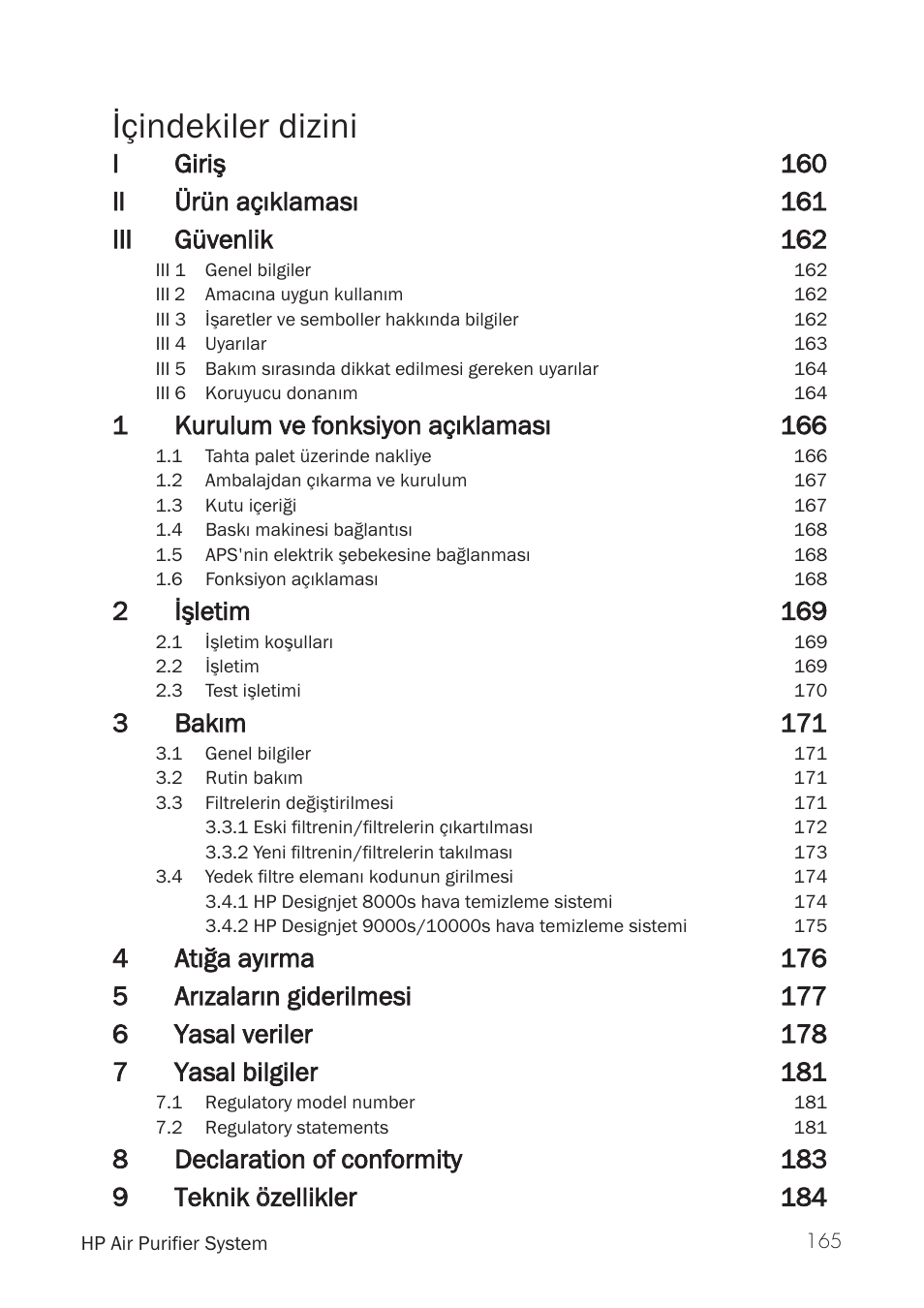 İçindekiler dizini

I Giriş 160

II Ürün açıklaması 161

III Güvenlik 162

III 1 Genel bilgiler 162
III 2 Amacına uygun kullanım 162
III 3 İşaretler ve semboller hakkında bilgiler 162
III 4 Uyarılar 163
III 5 Bakım sırasında dikkat edilmesi gereken uyarılar 164
III 6 Koruyucu donanım 164

1 Kurulum ve fonksiyon açıklaması 166

1.1 Tahta palet üzerinde nakliye 166
1.2 Ambalajdan çıkarma ve kurulum 167
1.3 Kutu içeriği 167
1.4 Baskı makinesi bağlantısı 168
1.5 APS'nin elektrik şebekesine bağlanması 168
1.6 Fonksiyon açıklaması 168

2 İşletim 169

2.1 İşletim koşulları 169
2.2 İşletim 169
2.3 Test işletimi 170

3 Bakım 171

3.1 Genel bilgiler 171
3.2 Rutin bakım 171
3.3 Filtrelerin değiştirilmesi 171
3.3.1 Eski filtrenin/filtrelerin çıkartılması 172
3.3.2 Yeni filtrenin/filtrelerin takılması 173
3.4 Yedek filtre elemanı kodunun girilmesi 174
3.4.1 HP Designjet 8000s hava temizleme sistemi 174
3.4.2 HP Designjet 9000s/10000s hava temizleme sistemi 175

4 Atığa ayırma 176

5 Arızaların giderilmesi 177

6 Yasal veriler 178

7 Yasal bilgiler 181

7.1 Regulatory model number 181
7.2 Regulatory statements 181

8 Declaration of conformity 183

9 Teknik özellikler 184

HP Air Purifier System 165